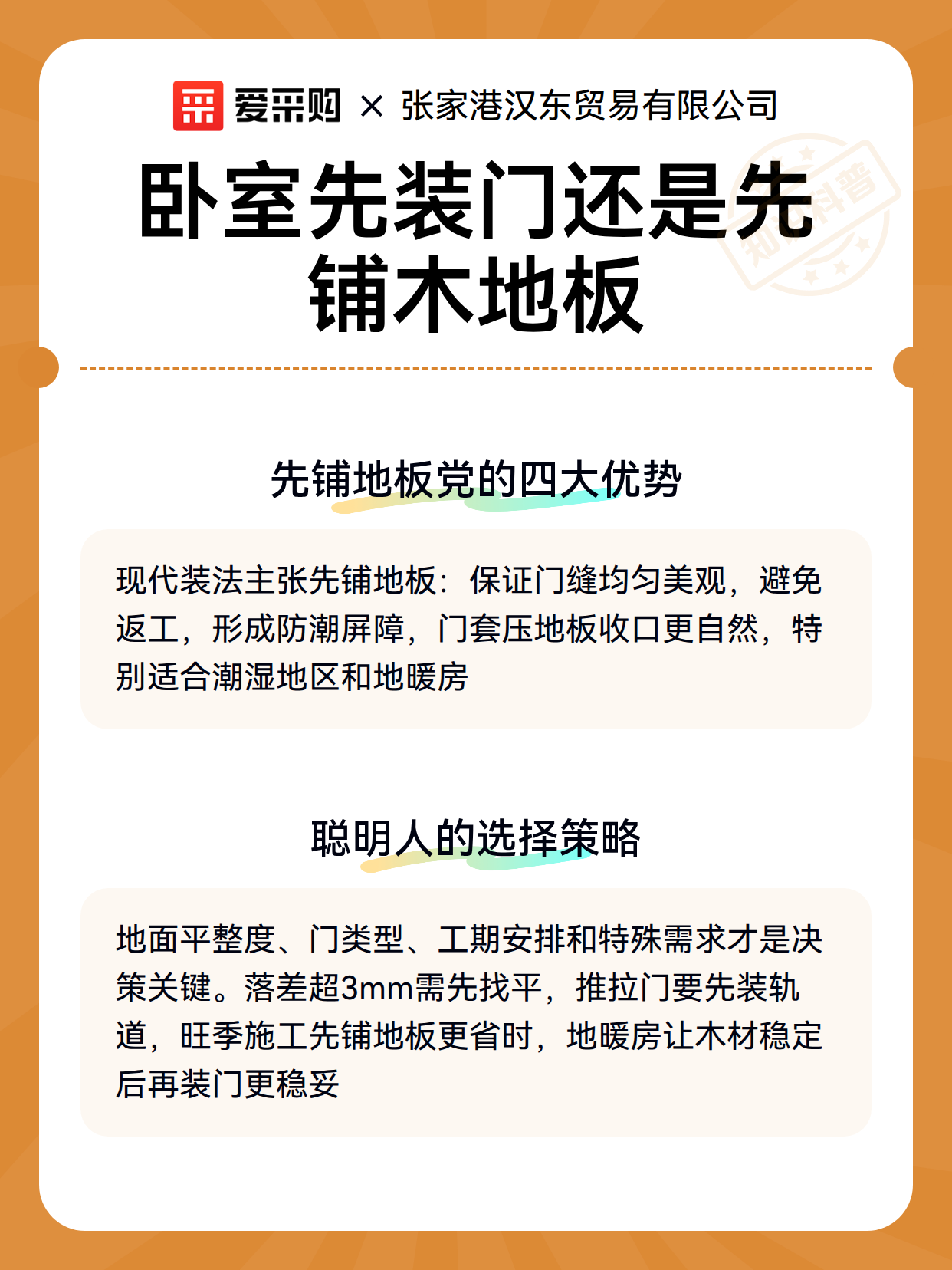 爱采购 × 张家港汉东贸易有限公司

知识科普

卧室先装门还是先铺木地板

先铺地板党的四大优势

现代装法主张先铺地板：保证门缝均匀美观，避免返工，形成防潮屏障，门套压地板收口更自然，特别适合潮湿地区和地暖房

聪明人的选择策略

地面平整度、门类型、工期安排和特殊需求才是决策关键。落差超3mm需先找平，推拉门要先装轨道，旺季施工先铺地板更省时，地暖房让木材稳定后再装门更稳妥